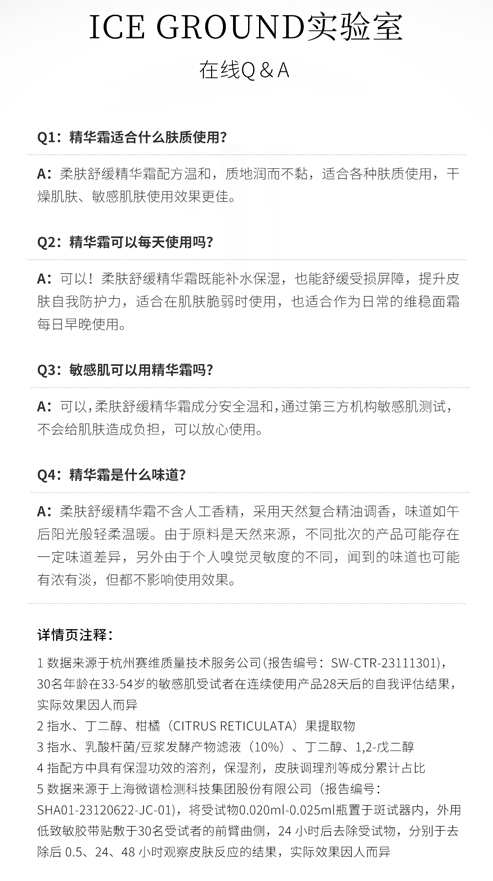 ICE GROUND实验室

在线Q & A

Q1：精华霜适合什么肤质使用？

A：柔肤舒缓精华霜配方温和，质地润而不黏，适合各种肤质使用，干燥肌肤、敏感肌肤使用效果更佳。

Q2：精华霜可以每天使用吗？

A：可以！柔肤舒缓精华霜既能补水保湿，也能舒缓受损屏障，提升皮肤自我防护力，适合在肌肤脆弱时使用，也适合作为日常的维稳面霜每日早晚使用。

Q3：敏感肌可以用精华霜吗？

A：可以，柔肤舒缓精华霜成分安全温和，通过第三方机构敏感肌测试，不会给肌肤造成负担，可以放心使用。

Q4：精华霜是什么味道？

A：柔肤舒缓精华霜不含人工香精，采用天然复合精油调香，味道如午后阳光般轻柔温暖。由于原料是天然来源，不同批次的产品可能存在一定味道差异，另外由于个人嗅觉灵敏度的不同，闻到的味道也可能有浓有淡，但都不影响使用效果。

详情页注释：

1 数据来源于杭州赛维质量技术服务公司（报告编号：SW-CTR-23111301），30名年龄在33-54岁的敏感肌受试者在连续使用产品28天后的自我评估结果，实际效果因人而异
2 指水、丁二醇、柑橘（CITRUS RETICULATA）果提取物
3 指水、乳酸杆菌/豆浆发酵产物滤液（10%）、丁二醇、1,2-戊二醇
4 指配方中具有保湿功效的溶剂，保湿剂，皮肤调理剂等成分累计占比
5 数据来源于上海微谱检测科技集团股份有限公司（报告编号：SHA01-23120622-JC-01），将受试物0.020ml-0.025ml瓶置于斑试器内，外用低致敏胶带贴敷于30名受试者的前臂曲侧，24 小时后去除受试物，分别于去除后 0.5、24、48 小时观察皮肤反应的结果，实际效果因人而异